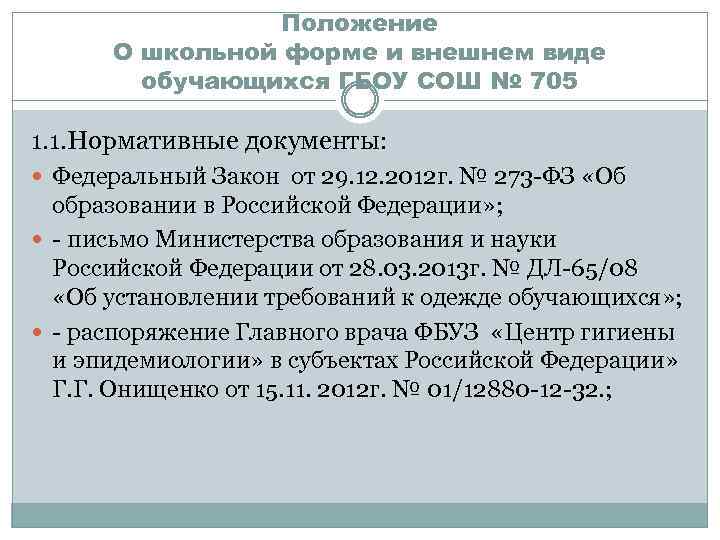 Положение
О школьной форме и внешнем виде обучающихся ГБОУ СОШ № 705

1.1.Нормативные документы:

Федеральный Закон от 29.12.2012г. № 273-ФЗ «Об образовании в Российской Федерации»;

- письмо Министерства образования и науки Российской Федерации от 28.03.2013г. № ДЛ-65/08 «Об установлении требований к одежде обучающихся»;

- распоряжение Главного врача ФБУЗ «Центр гигиены и эпидемиологии» в субъектах Российской Федерации» Г.Г. Онищенко от 15.11. 2012г. № 01/12880-12-32.;